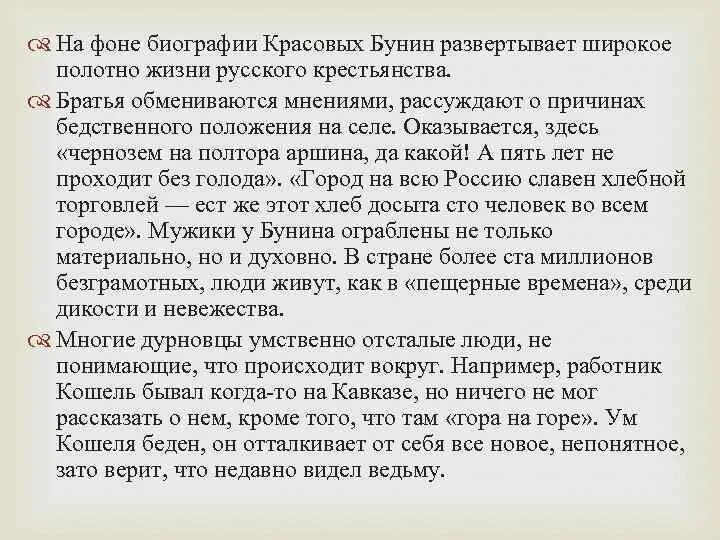 На фоне биографии Красовых Бунин развертывает широкое полотно жизни русского крестьянства.

Братья обмениваются мнениями, рассуждают о причинах бедственного положения на селе. Оказывается, здесь «чернозем на полтора аршина, да какой! А пять лет не проходит без голода». «Город на всю Россию славен хлебной торговлей — ест же этот хлеб досыта сто человек во всем городе». Мужики у Бунина ограблены не только материально, но и духовно. В стране более ста миллионов безграмотных, люди живут, как в «пещерные времена», среди дикости и невежества.

Многие дурновцы умственно отсталые люди, не понимающие, что происходит вокруг. Например, работник Кошель бывал когда-то на Кавказе, но ничего не мог рассказать о нем, кроме того, что там «гора на горе». Ум Кошеля беден, он отталкивает от себя все новое, непонятное, зато верит, что недавно видел ведьму.